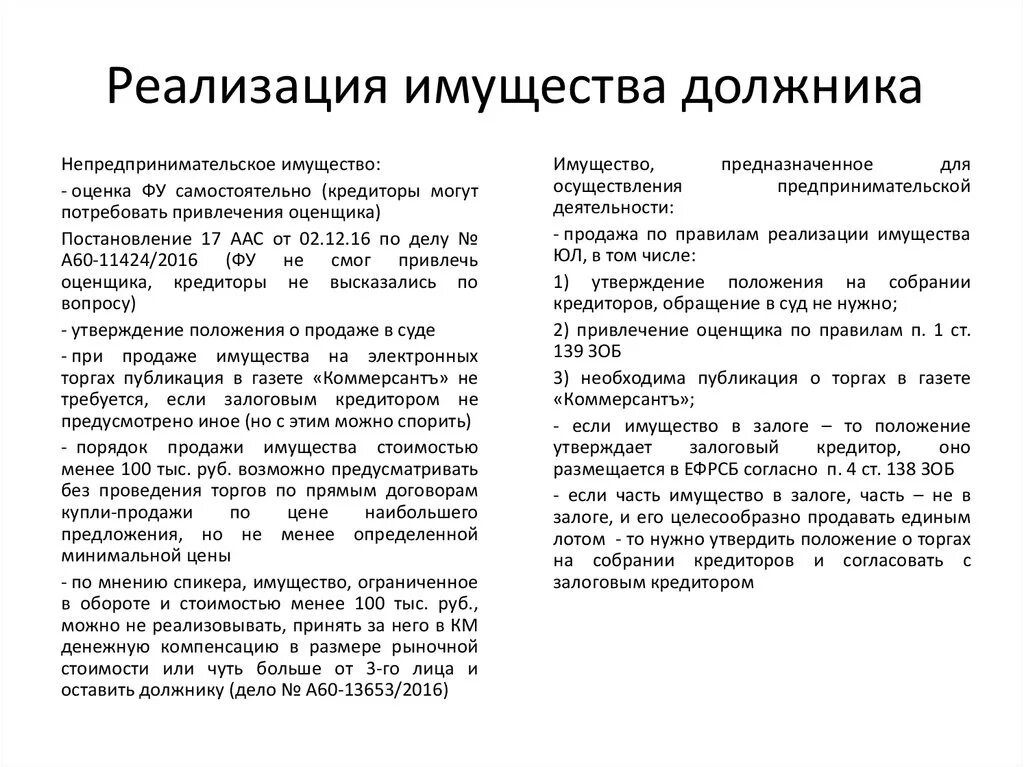 Реализация имущества должника

Непредпринимательское имущество:

- оценка ФУ самостоятельно (кредиторы могут потребовать привлечения оценщика)

Постановление 17 ААС от 02.12.16 по делу № А60-11424/2016 (ФУ не смог привлечь оценщика, кредиторы не высказались по вопросу)

- утверждение положения о продаже в суде

- при продаже имущества на электронных торгах публикация в газете «Коммерсантъ» не требуется, если залоговым кредитором не предусмотрено иное (но с этим можно спорить)

- порядок продажи имущества стоимостью менее 100 тыс. руб. возможно предусматривать без проведения торгов по прямым договорам купли-продажи по цене наибольшего предложения, но не менее определенной минимальной цены

- по мнению спикера, имущество, ограниченное в обороте и стоимостью менее 100 тыс. руб., можно не реализовывать, принять за него в КМ денежную компенсацию в размере рыночной стоимости или чуть больше от 3-го лица и оставить должнику (дело № А60-13653/2016)

Имущество, предназначенное для осуществления предпринимательской деятельности:

- продажа по правилам реализации имущества ЮЛ, в том числе:

1) утверждение положения на собрании кредиторов, обращение в суд не нужно;

2) привлечение оценщика по правилам п. 1 ст. 139 ЗОБ

3) необходима публикация о торгах в газете «Коммерсантъ»;

- если имущество в залоге – то положение утверждает залоговый кредитор, оно размещается в ЕФРСБ согласно п. 4 ст. 138 ЗОБ

- если часть имущество в залоге, часть – не в залоге, и его целесообразно продавать единым лотом - то нужно утвердить положение о торгах на собрании кредиторов и согласовать с залоговым кредитором